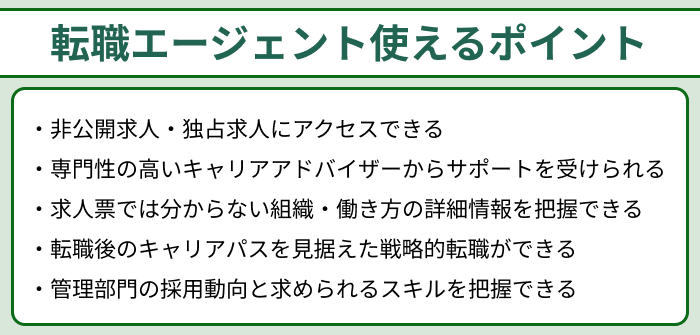 転職エージェント使えるポイント

・非公開求人・独占求人にアクセスできる
・専門性の高いキャリアアドバイザーからサポートを受けられる
・求人票では分からない組織・働き方の詳細情報を把握できる
・転職後のキャリアパスを見据えた戦略的転職ができる
・管理部門の採用動向と求められるスキルを把握できる